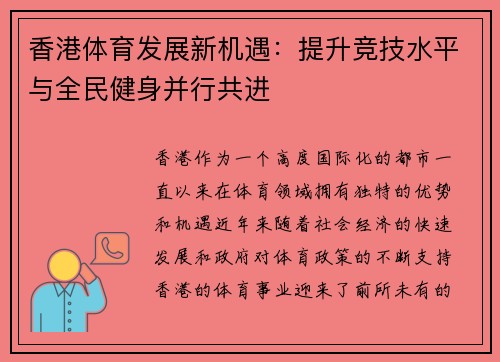 香港体育发展新机遇：提升竞技水平与全民健身并行共进

香港作为一个高度国际化的都市一直以来在体育领域拥有独特的优势和机遇近年来随着社会经济的快速发展和政府对体育政策的不断支持香港的体育事业迎来了前所未有的